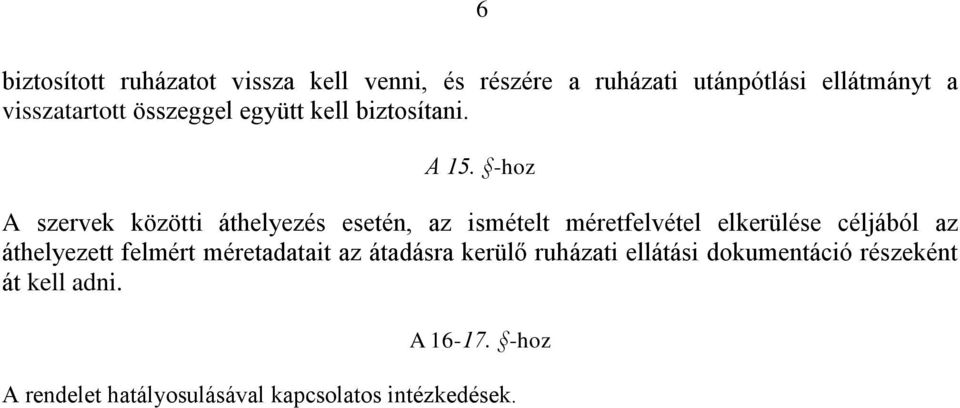 6

biztosított ruházatot vissza kell venni, és részére a ruházati utánpótlási ellátmányt a visszatartott összeggel együtt kell biztosítani.

A 15. §-hoz

A szervek közötti áthelyezés esetén, az ismételt méretfelvétel elkerülése céljából az áthelyezett felmért méretadatait az átadásra kerülő ruházati ellátási dokumentáció részeként át kell adni.

A 16-17. §-hoz

A rendelet hatályosulásával kapcsolatos intézkedések.